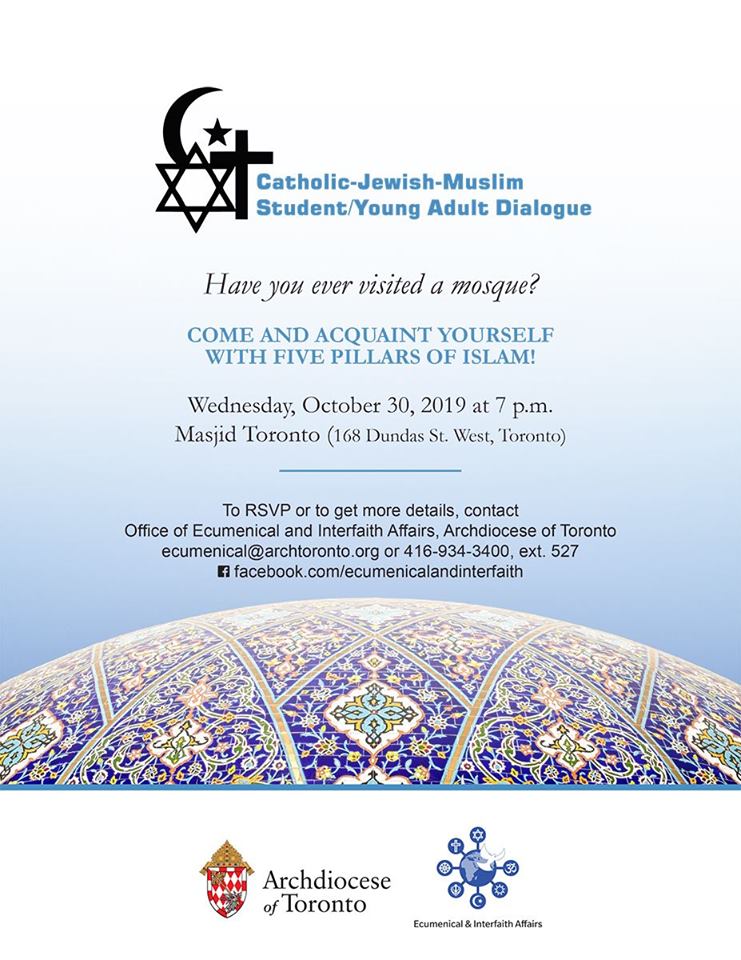 Catholic-Jewish-Muslim
Student/Young Adult Dialogue

Have you ever visited a mosque?

COME AND ACQUAINT YOURSELF WITH FIVE PILLARS OF ISLAM!

Wednesday, October 30, 2019 at 7 p.m.
Masjid Toronto (168 Dundas St. West, Toronto)

To RSVP or to get more details, contact
Office of Ecumenical and Interfaith Affairs, Archdiocese of Toronto
ecumenical@archtoronto.org or 416-934-3400, ext. 527
facebook.com/ecumenicalandinterfaith

Archdiocese of Toronto

Ecumenical & Interfaith Affairs